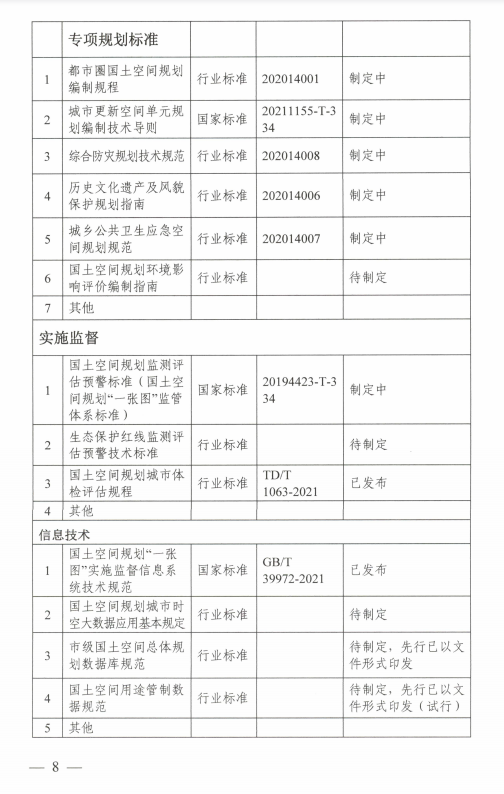 |  | 专项规划标准 |  |  |  |
|---|---|---|---|---|
| 1 | 都市圈国土空间规划编制规程 | 行业标准 | 202014001 | 制定中 |
| 2 | 城市更新空间单元规划编制技术导则 | 国家标准 | 20211155-T-334 | 制定中 |
| 3 | 综合防灾规划技术规范 | 行业标准 | 202014008 | 制定中 |
| 4 | 历史文化遗产及风貌保护规划指南 | 行业标准 | 202014006 | 制定中 |
| 5 | 城乡公共卫生应急空间规划规范 | 行业标准 | 202014007 | 制定中 |
| 6 | 国土空间规划环境影响评价编制指南 | 行业标准 |  | 待制定 |
| 7 | 其他 |  |  |  |
| 实施监督 |  |  |  |  |
| 1 | 国土空间规划监测评估预警标准（国土空间规划“一张图”监管体系标准） | 国家标准 | 20194423-T-334 | 制定中 |
| 2 | 生态保护红线监测评估预警技术标准 | 行业标准 |  | 待制定 |
| 3 | 国土空间规划城市体检评估规程 | 行业标准 | TD/T 1063-2021 | 已发布 |
| 4 | 其他 |  |  |  |
| 信息技术 |  |  |  |  |
| 1 | 国土空间规划“一张图”实施监督信息系统技术规范 | 国家标准 | GB/T 39972-2021 | 已发布 |
| 2 | 国土空间规划城市时空大数据应用基本规定 | 行业标准 |  | 待制定 |
| 3 | 市级国土空间总体规划数据库规范 | 行业标准 |  | 待制定，先行已以文件形式印发 |
| 4 | 国土空间用途管制数据规范 | 行业标准 |  | 待制定，先行已以文件形式印发（试行） |
| 5 | 其他 |  |  |  |

— 8 —